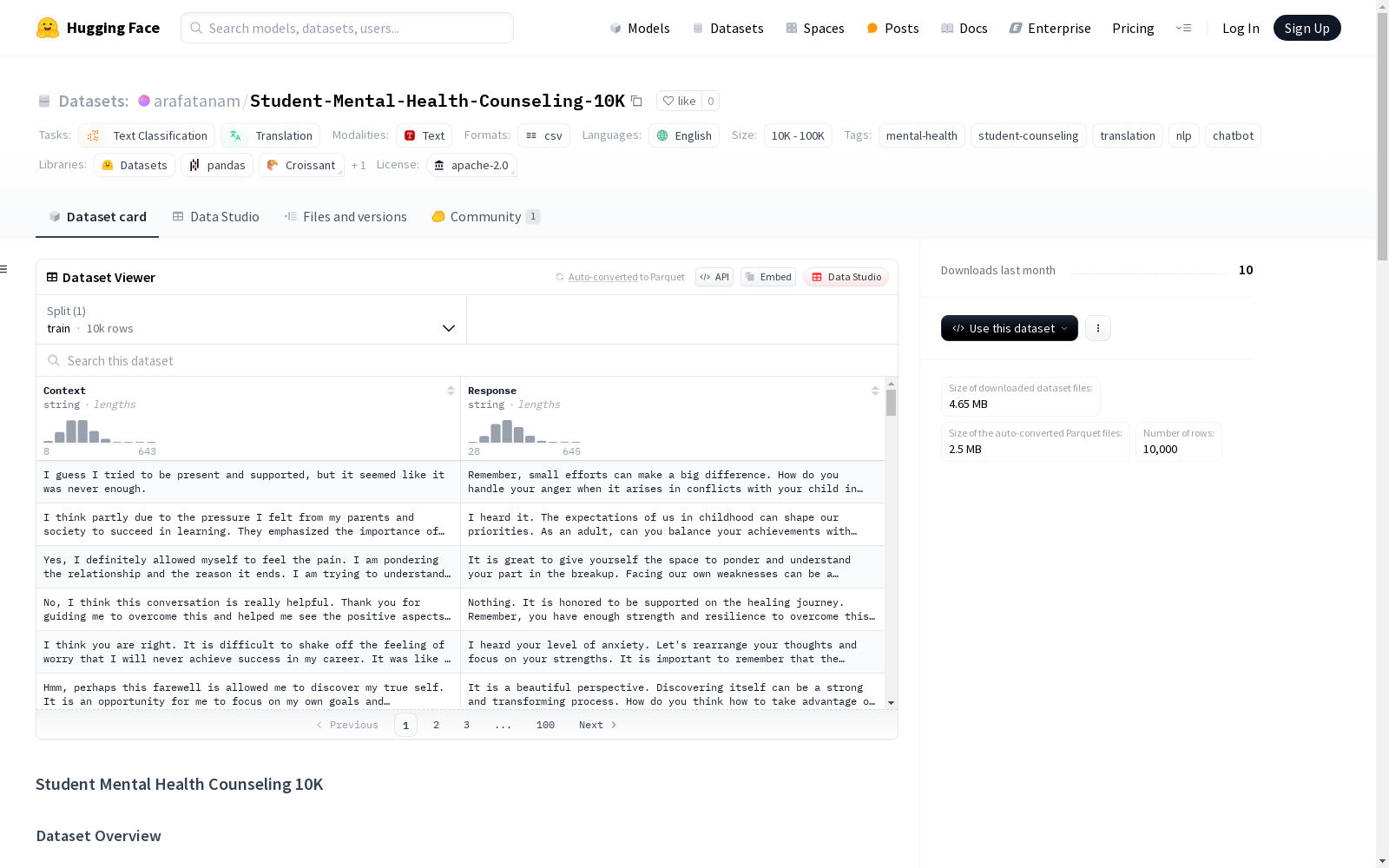 Hugging Face Search models, datasets, users...

Models Datasets Spaces Posts Docs Enterprise Pricing Log In Sign Up

Datasets: arafatanam/Student-Mental-Health-Counseling-10K like 0

Tasks: Text Classification Translation Modalities: Text Formats: csv Languages: English Size: 10K - 100K Tags: mental-health student-counseling translation nlp chatbot

Libraries: Datasets pandas Croissant + 1 License: apache-2.0

Dataset card Data Studio Files and versions Community 1

Dataset Viewer Auto-converted to Parquet API Embed Data Studio

Split (1)
train · 10k rows

Search this dataset

| Context string · lengths 8 643 | Response string · lengths 28 645 |
|---|---|
| I guess I tried to be present and supported, but it seemed like it was never enough. | Remember, small efforts can make a big difference. How do you handle your anger when it arises in conflicts with your child in… |
| I think partly due to the pressure I felt from my parents and society to succeed in learning. They emphasized the importance of… | I heard it. The expectations of us in childhood can shape our priorities. As an adult, can you balance your achievements with… |
| Yes, I definitely allowed myself to feel the pain. I am pondering the relationship and the reason it ends. I am trying to understand… | It is great to give yourself the space to ponder and understand your part in the breakup. Facing our own weaknesses can be a… |
| No, I think this conversation is really helpful. Thank you for guiding me to overcome this and helped me see the positive aspects… | Nothing. It is honored to be supported on the healing journey. Remember, you have enough strength and resilience to overcome this… |
| I think you are right. It is difficult to shake off the feeling of worry that I will never achieve success in my career. It was like … | I heard your level of anxiety. Let's rearrange your thoughts and focus on your strengths. It is important to remember that the… |
| Hmm, perhaps this farewell is allowed me to discover my true self. It is an opportunity for me to focus on my own goals and… | It is a beautiful perspective. Discovering itself can be a strong and transforming process. How do you think how to take advantage o… |

Previous 1 2 3 ... 100 Next

Student Mental Health Counseling 10K

Dataset Overview

Downloads last month 10

Use this dataset

Size of downloaded dataset files: 4.65 MB

Size of the auto-converted Parquet files: 2.5 MB

Number of rows: 10,000